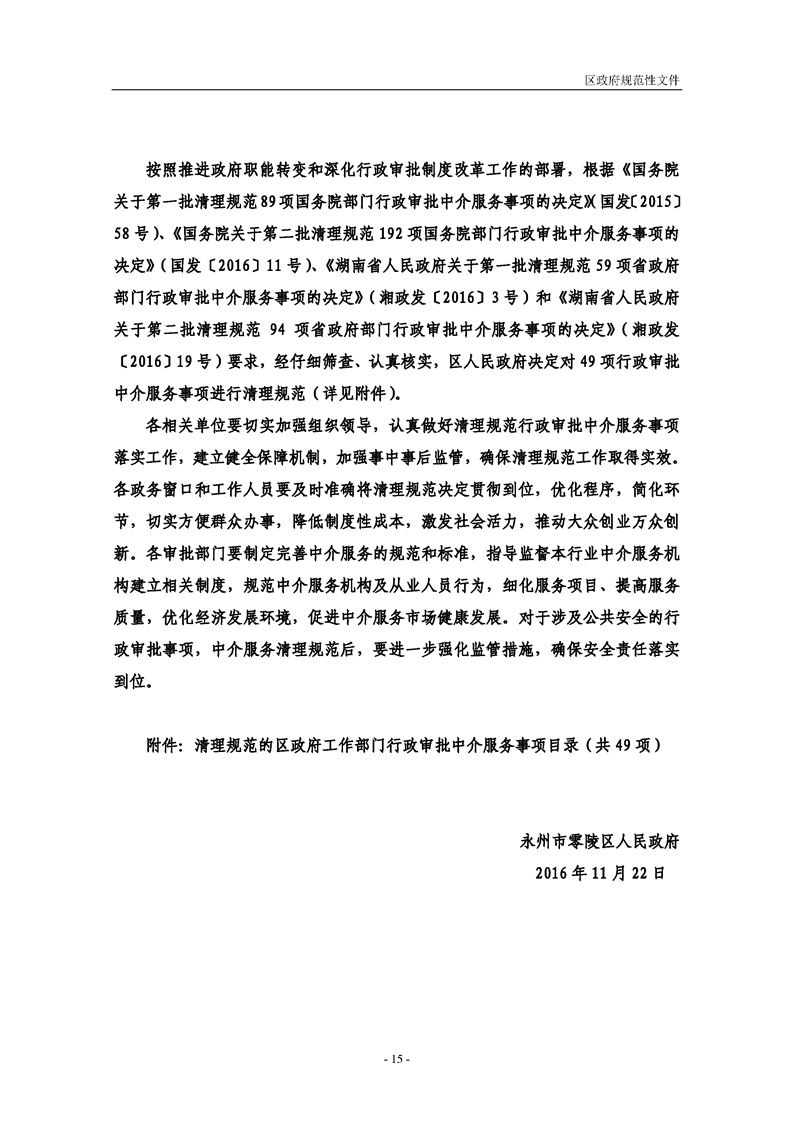 区政府规范性文件

按照推进政府职能转变和深化行政审批制度改革工作的部署，根据《国务院关于第一批清理规范89项国务院部门行政审批中介服务事项的决定》(国发〔2015〕58号)、《国务院关于第二批清理规范192项国务院部门行政审批中介服务事项的决定》(国发〔2016〕11号)、《湖南省人民政府关于第一批清理规范59项省政府部门行政审批中介服务事项的决定》(湘政发〔2016〕3号)和《湖南省人民政府关于第二批清理规范 94 项省政府部门行政审批中介服务事项的决定》(湘政发〔2016〕19号)要求，经仔细筛查、认真核实，区人民政府决定对49项行政审批中介服务事项进行清理规范(详见附件)。

各相关单位要切实加强组织领导，认真做好清理规范行政审批中介服务事项落实工作，建立健全保障机制，加强事中事后监管，确保清理规范工作取得实效。各政务窗口和工作人员要及时准确将清理规范决定贯彻到位，优化程序，简化环节，切实方便群众办事，降低制度性成本，激发社会活力，推动大众创业万众创新。各审批部门要制定完善中介服务的规范和标准，指导监督本行业中介服务机构建立相关制度，规范中介服务机构及从业人员行为，细化服务项目、提高服务质量，优化经济发展环境，促进中介服务市场健康发展。对于涉及公共安全的行政审批事项，中介服务清理规范后，要进一步强化监管措施，确保安全责任落实到位。

附件：清理规范的区政府工作部门行政审批中介服务事项目录(共49项)

永州市零陵区人民政府
2016年11月22日

- 15 -